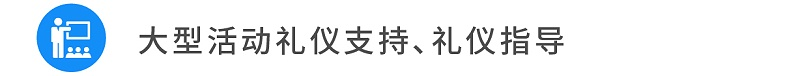 大型活动礼仪支持、礼仪指导